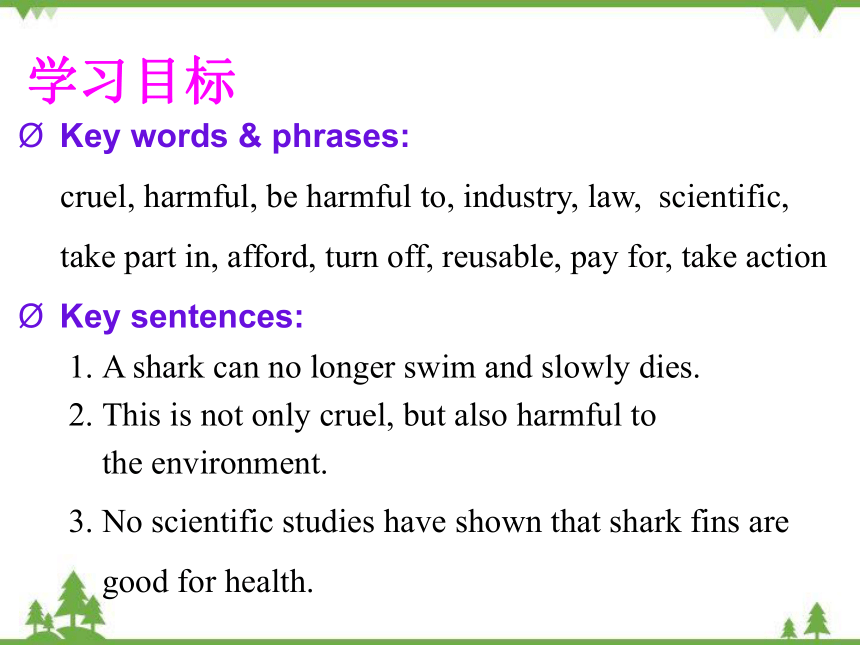 学习目标

Ø Key words & phrases:

cruel, harmful, be harmful to, industry, law, scientific, take part in, afford, turn off, reusable, pay for, take action

Ø Key sentences:

1. A shark can no longer swim and slowly dies.
2. This is not only cruel, but also harmful to the environment.
3. No scientific studies have shown that shark fins are good for health.